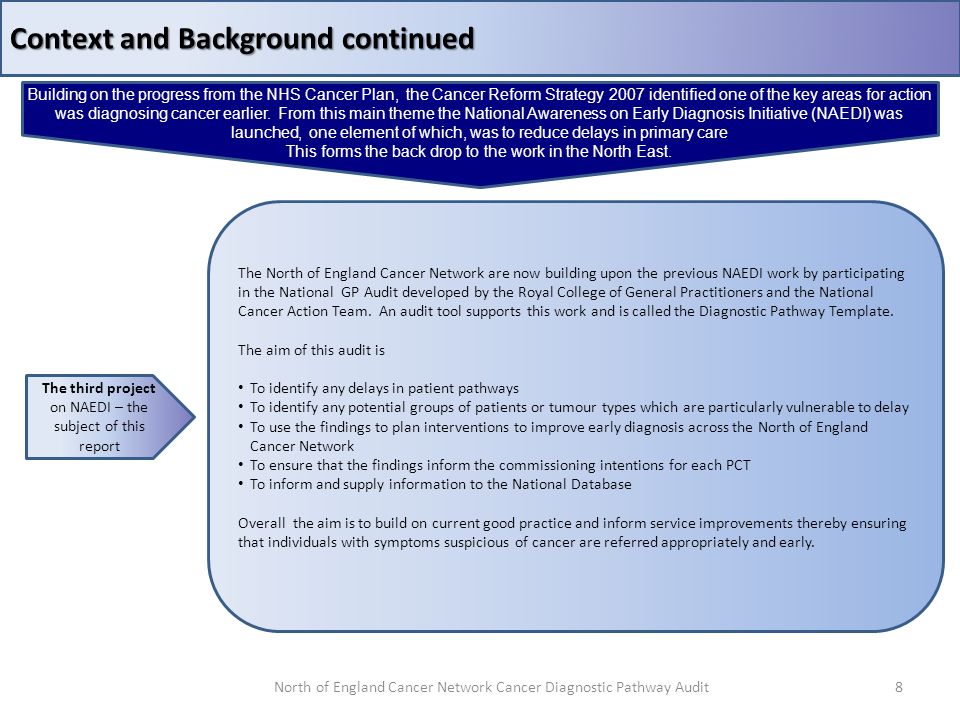 Context and Background continued

Building on the progress from the NHS Cancer Plan, the Cancer Reform Strategy 2007 identified one of the key areas for action was diagnosing cancer earlier. From this main theme the National Awareness on Early Diagnosis Initiative (NAEDI) was launched, one element of which, was to reduce delays in primary care
This forms the back drop to the work in the North East.

The third project on NAEDI – the subject of this report

The North of England Cancer Network are now building upon the previous NAEDI work by participating in the National GP Audit developed by the Royal College of General Practitioners and the National Cancer Action Team. An audit tool supports this work and is called the Diagnostic Pathway Template.

The aim of this audit is

• To identify any delays in patient pathways
• To identify any potential groups of patients or tumour types which are particularly vulnerable to delay
• To use the findings to plan interventions to improve early diagnosis across the North of England Cancer Network
• To ensure that the findings inform the commissioning intentions for each PCT
• To inform and supply information to the National Database

Overall the aim is to build on current good practice and inform service improvements thereby ensuring that individuals with symptoms suspicious of cancer are referred appropriately and early.

North of England Cancer Network Cancer Diagnostic Pathway Audit 8